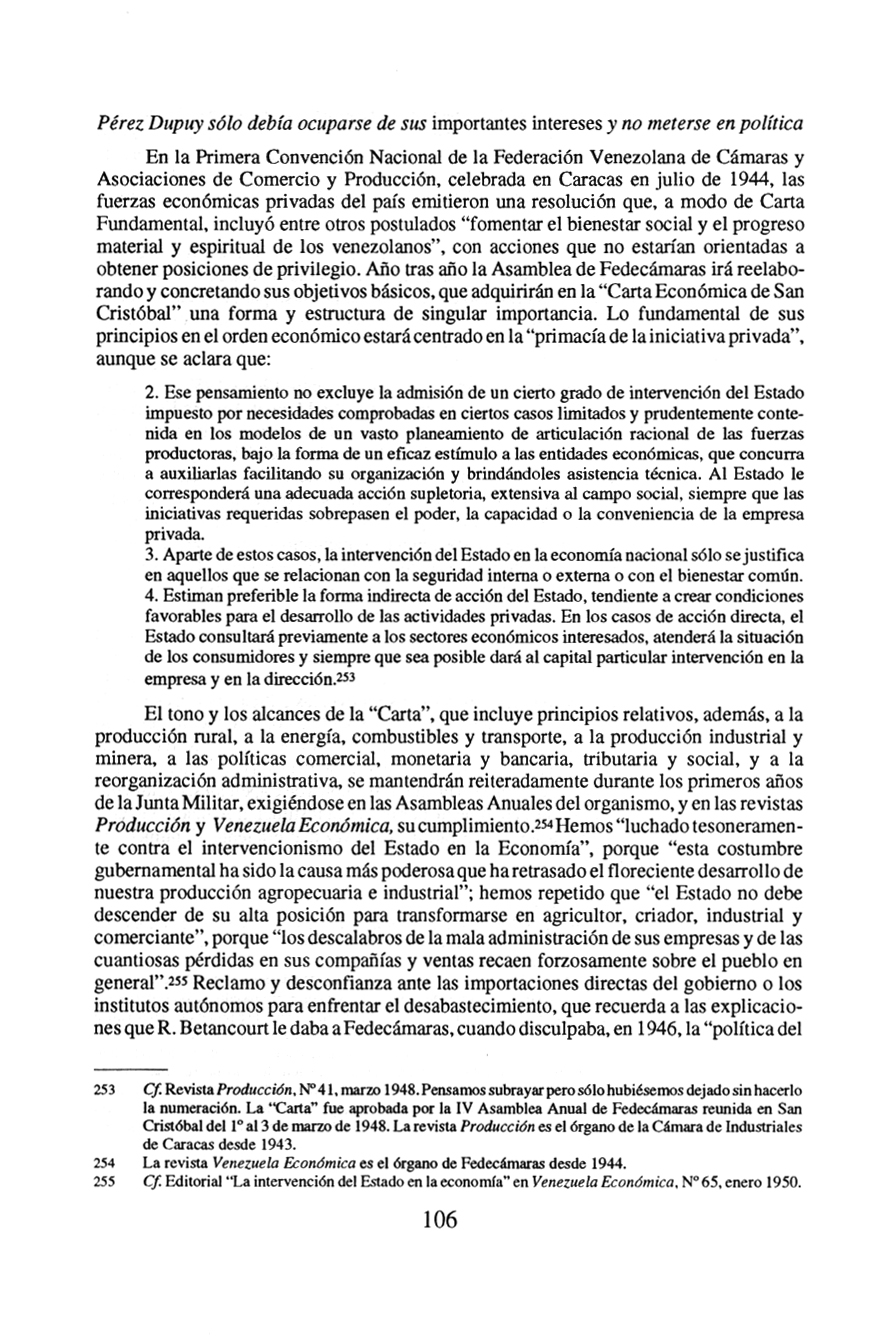 Pérez Dupuy sólo debía ocuparse de sus importantes intereses y no meterse en política

En la Primera Convención Nacional de la Federación Venezolana de Cámaras y Asociaciones de Comercio y Producción, celebrada en Caracas en julio de 1944, las fuerzas económicas privadas del país emitieron una resolución que, a modo de Carta Fundamental, incluyó entre otros postulados "fomentar el bienestar social y el progreso material y espiritual de los venezolanos", con acciones que no estarían orientadas a obtener posiciones de privilegio. Año tras año la Asamblea de Fedecámaras irá reelaborando y concretando sus objetivos básicos, que adquirirán en la "Carta Económica de San Cristóbal" una forma y estructura de singular importancia. Lo fundamental de sus principios en el orden económico estará centrado en la "primacía de la iniciativa privada", aunque se aclara que:

2. Ese pensamiento no excluye la admisión de un cierto grado de intervención del Estado impuesto por necesidades comprobadas en ciertos casos limitados y prudentemente contenida en los modelos de un vasto planeamiento de articulación racional de las fuerzas productoras, bajo la forma de un eficaz estímulo a las entidades económicas, que concurra a auxiliarlas facilitando su organización y brindándoles asistencia técnica. Al Estado le corresponderá una adecuada acción supletoria, extensiva al campo social, siempre que las iniciativas requeridas sobrepasen el poder, la capacidad o la conveniencia de la empresa privada.
3. Aparte de estos casos, la intervención del Estado en la economía nacional sólo se justifica en aquellos que se relacionan con la seguridad interna o externa o con el bienestar común.
4. Estiman preferible la forma indirecta de acción del Estado, tendiente a crear condiciones favorables para el desarrollo de las actividades privadas. En los casos de acción directa, el Estado consultará previamente a los sectores económicos interesados, atenderá la situación de los consumidores y siempre que sea posible dará al capital particular intervención en la empresa y en la dirección.$^{253}$

El tono y los alcances de la "Carta", que incluye principios relativos, además, a la producción rural, a la energía, combustibles y transporte, a la producción industrial y minera, a las políticas comercial, monetaria y bancaria, tributaria y social, y a la reorganización administrativa, se mantendrán reiteradamente durante los primeros años de la Junta Militar, exigiéndose en las Asambleas Anuales del organismo, y en las revistas Producción y Venezuela Económica, su cumplimiento.$^{254}$ Hemos "luchado tesoneramente contra el intervencionismo del Estado en la Economía", porque "esta costumbre gubernamental ha sido la causa más poderosa que ha retrasado el floreciente desarrollo de nuestra producción agropecuaria e industrial"; hemos repetido que "el Estado no debe descender de su alta posición para transformarse en agricultor, criador, industrial y comerciante", porque "los descalabros de la mala administración de sus empresas y de las cuantiosas pérdidas en sus compañías y ventas recaen forzosamente sobre el pueblo en general".$^{255}$ Reclamo y desconfianza ante las importaciones directas del gobierno o los institutos autónomos para enfrentar el desabastecimiento, que recuerda a las explicaciones que R. Betancourt le daba a Fedecámaras, cuando disculpaba, en 1946, la "política del

253 Cf. Revista Producción, Nº 41, marzo 1948. Pensamos subrayar pero sólo hubiésemos dejado sin hacerlo la numeración. La "Carta" fue aprobada por la IV Asamblea Anual de Fedecámaras reunida en San Cristóbal del 1º al 3 de marzo de 1948. La revista Producción es el órgano de la Cámara de Industriales de Caracas desde 1943.
254 La revista Venezuela Económica es el órgano de Fedecámaras desde 1944.
255 Cf. Editorial "La intervención del Estado en la economía" en Venezuela Económica, Nº 65, enero 1950.

106